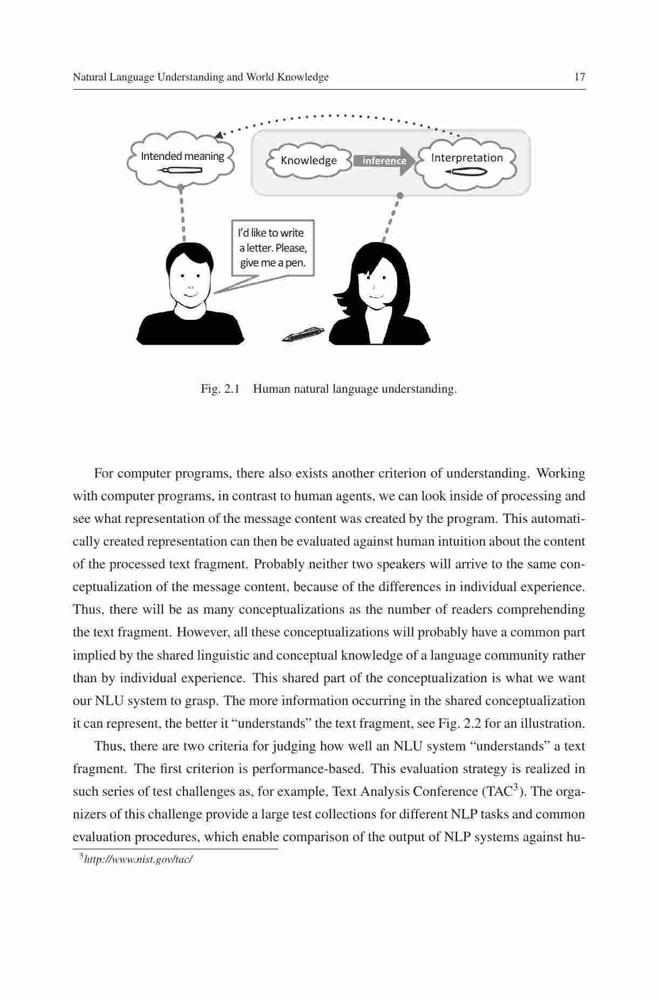 Natural Language Understanding and World Knowledge

17

Intended meaning

Knowledge

Inference

Interpretation

I'd like to write a letter. Please, give me a pen.

Fig. 2.1 Human natural language understanding.

For computer programs, there also exists another criterion of understanding. Working with computer programs, in contrast to human agents, we can look inside of processing and see what representation of the message content was created by the program. This automatically created representation can then be evaluated against human intuition about the content of the processed text fragment. Probably neither two speakers will arrive to the same conceptualization of the message content, because of the differences in individual experience. Thus, there will be as many conceptualizations as the number of readers comprehending the text fragment. However, all these conceptualizations will probably have a common part implied by the shared linguistic and conceptual knowledge of a language community rather than by individual experience. This shared part of the conceptualization is what we want our NLU system to grasp. The more information occurring in the shared conceptualization it can represent, the better it "understands" the text fragment, see Fig. 2.2 for an illustration.

Thus, there are two criteria for judging how well an NLU system "understands" a text fragment. The first criterion is performance-based. This evaluation strategy is realized in such series of test challenges as, for example, Text Analysis Conference (TAC$^3$). The organizers of this challenge provide a large test collections for different NLP tasks and common evaluation procedures, which enable comparison of the output of NLP systems against hu-

$^3$http://www.nist.gov/tac/